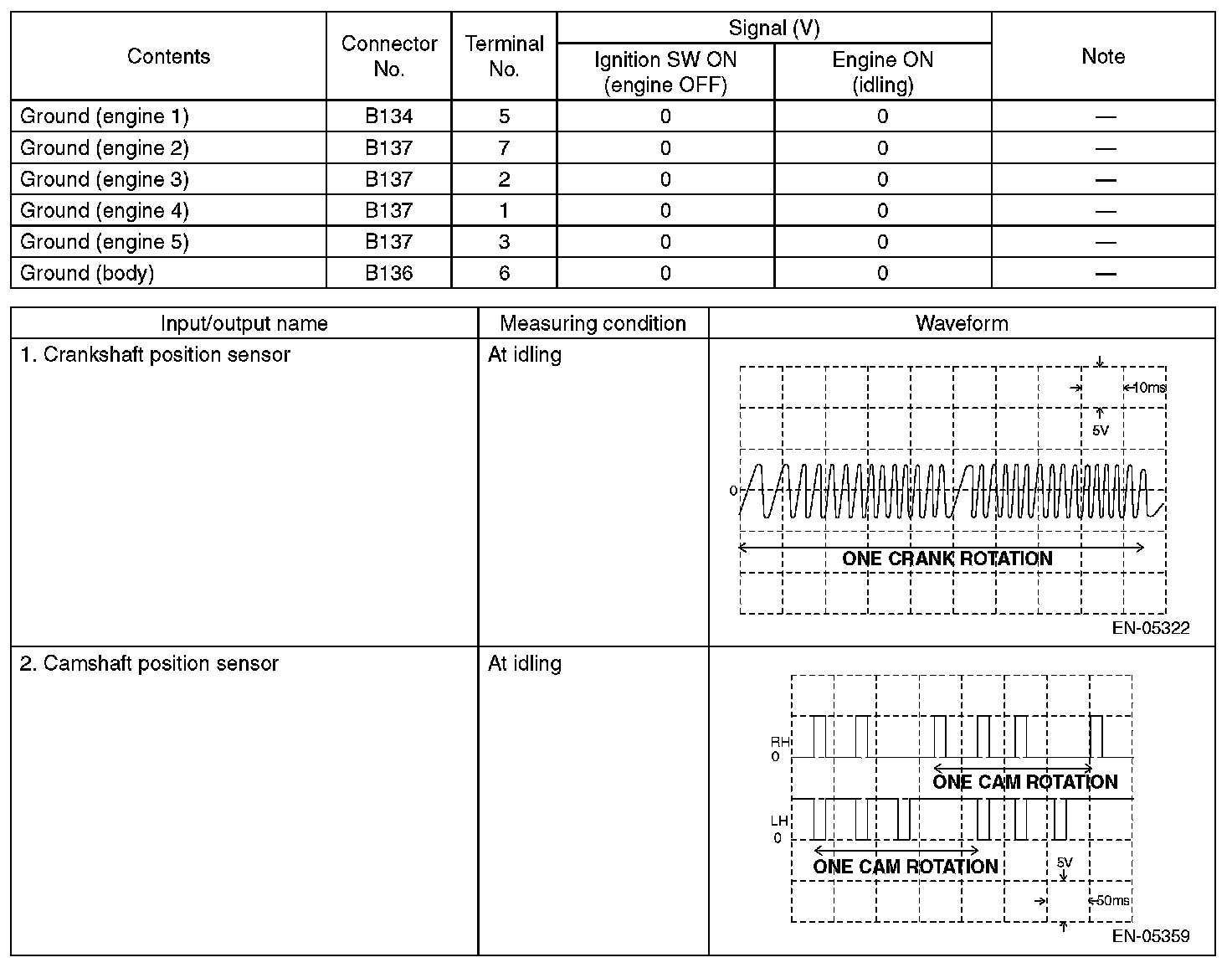 | Contents | Connector No. | Terminal No. | Signal (V) Ignition SW ON (engine OFF) | Signal (V) Engine ON (idling) | Note |
|---|---|---|---|---|---|
| Ground (engine 1) | B134 | 5 | 0 | 0 | — |
| Ground (engine 2) | B137 | 7 | 0 | 0 | — |
| Ground (engine 3) | B137 | 2 | 0 | 0 | — |
| Ground (engine 4) | B137 | 1 | 0 | 0 | — |
| Ground (engine 5) | B137 | 3 | 0 | 0 | — |
| Ground (body) | B136 | 6 | 0 | 0 | — |

| Input/output name | Measuring condition | Waveform |
|---|---|---|
| 1. Crankshaft position sensor | At idling | 10ms 5V 0 ONE CRANK ROTATION EN-05322 |
| 2. Camshaft position sensor | At idling | RH 0 ONE CAM ROTATION LH 0 ONE CAM ROTATION 5V 50ms EN-05359 |